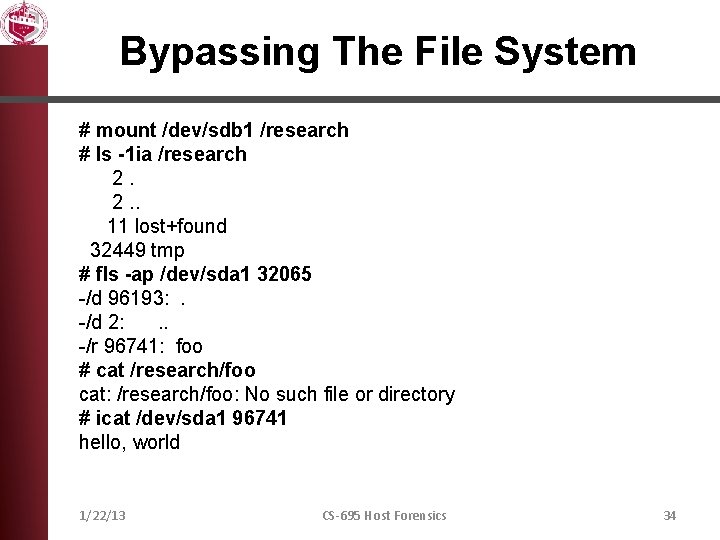 Bypassing The File System

# mount /dev/sdb1 /research
# ls -1ia /research
2 .
2 ..
11 lost+found
32449 tmp
# fls -ap /dev/sda1 32065
-/d 96193: .
-/d 2: ..
-/r 96741: foo
# cat /research/foo
cat: /research/foo: No such file or directory
# icat /dev/sda1 96741
hello, world

1/22/13 CS-695 Host Forensics 34